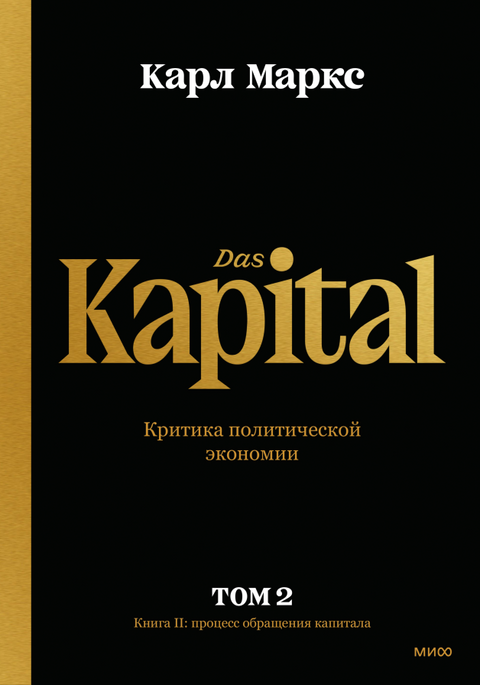 Карл Маркс

Das
Kapital

Критика политической экономии

ТОМ 2

Книга II: процесс обращения капитала

МИФ